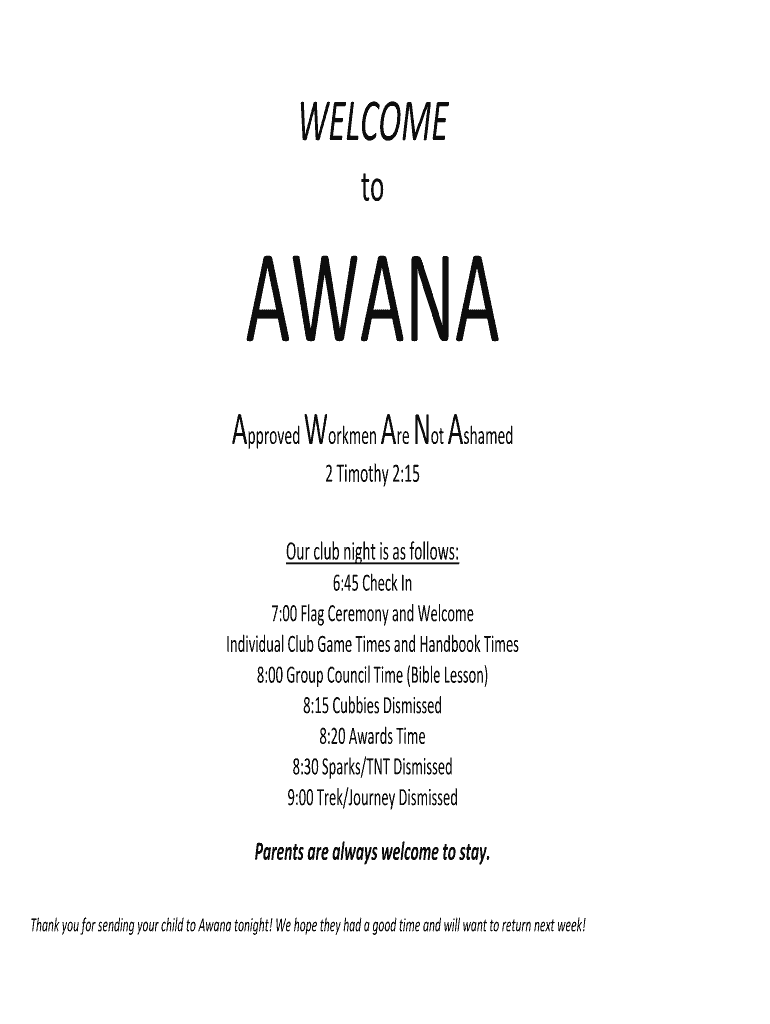 WELCOME

to

AWANA

Approved Workmen Are Not Ashamed

2 Timothy 2:15

Our club night is as follows:

6:45 Check In
7:00 Flag Ceremony and Welcome
Individual Club Game Times and Handbook Times
8:00 Group Council Time (Bible Lesson)
8:15 Cubbies Dismissed
8:20 Awards Time
8:30 Sparks/TNT Dismissed
9:00 Trek/Journey Dismissed

Parents are always welcome to stay.

Thank you for sending your child to Awana tonight! We hope they had a good time and will want to return next week!